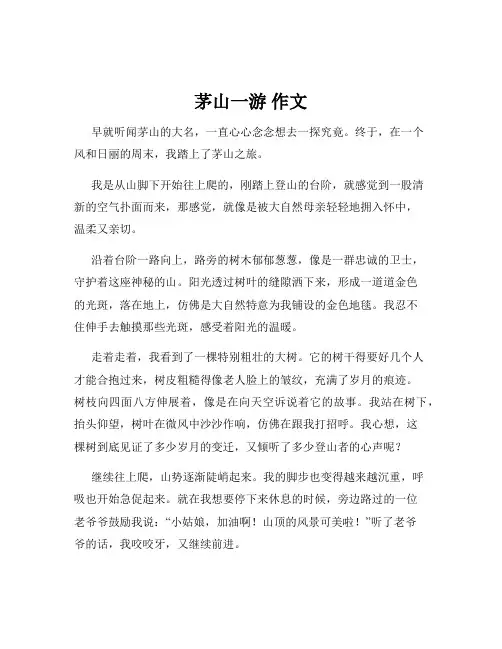 茅山一游 作文

早就听闻茅山的大名，一直心心念念想去一探究竟。终于，在一个风和日丽的周末，我踏上了茅山之旅。

我是从山脚下开始往上爬的，刚踏上登山的台阶，就感觉到一股清新的空气扑面而来，那感觉，就像是被大自然母亲轻轻地拥入怀中，温柔又亲切。

沿着台阶一路向上，路旁的树木郁郁葱葱，像是一群忠诚的卫士，守护着这座神秘的山。阳光透过树叶的缝隙洒下来，形成一道道金色的光斑，落在地上，仿佛是大自然特意为我铺设的金色地毯。我忍不住伸手去触摸那些光斑，感受着阳光的温暖。

走着走着，我看到了一棵特别粗壮的大树。它的树干得要好几个人才能合抱过来，树皮粗糙得像老人脸上的皱纹，充满了岁月的痕迹。树枝向四面八方伸展着，像是在向天空诉说着它的故事。我站在树下，抬头仰望，树叶在微风中沙沙作响，仿佛在跟我打招呼。我心想，这棵树到底见证了多少岁月的变迁，又倾听了多少登山者的心声呢？

继续往上爬，山势逐渐陡峭起来。我的脚步也变得越来越沉重，呼吸也开始急促起来。就在我想要停下来休息的时候，旁边路过的一位老爷爷鼓励我说：“小姑娘，加油啊！山顶的风景可美啦！”听了老爷爷的话，我咬咬牙，又继续前进。